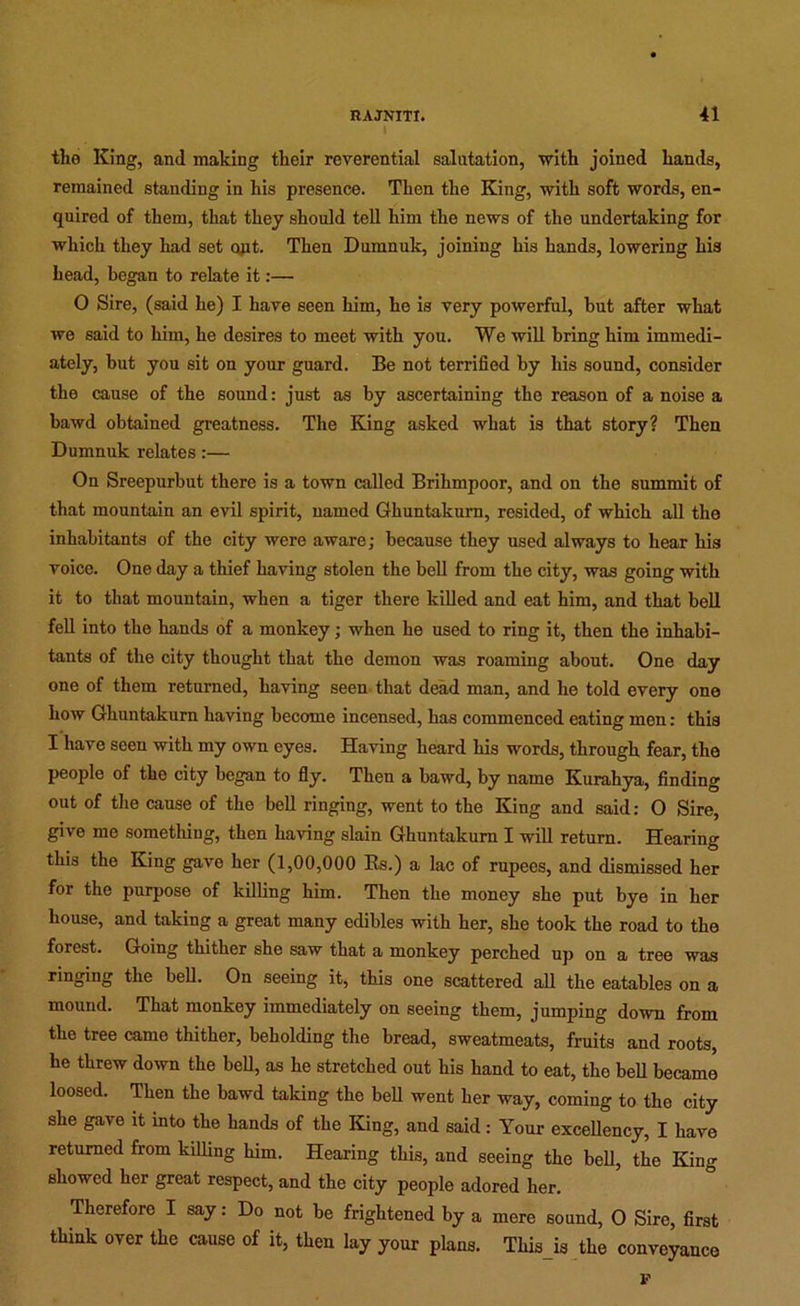 RAJNITI. 41

the King, and making their reverential salutation, with joined hands, remained standing in his presence. Then the King, with soft words, enquired of them, that they should tell him the news of the undertaking for which they had set out. Then Dumnuk, joining his hands, lowering his head, began to relate it:—

O Sire, (said he) I have seen him, he is very powerful, but after what we said to him, he desires to meet with you. We will bring him immediately, but you sit on your guard. Be not terrified by his sound, consider the cause of the sound: just as by ascertaining the reason of a noise a bawd obtained greatness. The King asked what is that story? Then Dumnuk relates:—

On Sreepurbut there is a town called Brihmpoor, and on the summit of that mountain an evil spirit, named Ghuntakurn, resided, of which all the inhabitants of the city were aware; because they used always to hear his voice. One day a thief having stolen the bell from the city, was going with it to that mountain, when a tiger there killed and eat him, and that bell fell into the hands of a monkey; when he used to ring it, then the inhabitants of the city thought that the demon was roaming about. One day one of them returned, having seen that dead man, and he told every one how Ghuntakurn having become incensed, has commenced eating men: this I have seen with my own eyes. Having heard his words, through fear, the people of the city began to fly. Then a bawd, by name Kurahya, finding out of the cause of the bell ringing, went to the King and said: O Sire, give me something, then having slain Ghuntakurn I will return. Hearing this the King gave her (1,00,000 Rs.) a lac of rupees, and dismissed her for the purpose of killing him. Then the money she put bye in her house, and taking a great many edibles with her, she took the road to the forest. Going thither she saw that a monkey perched up on a tree was ringing the bell. On seeing it, this one scattered all the eatables on a mound. That monkey immediately on seeing them, jumping down from the tree came thither, beholding the bread, sweatmeats, fruits and roots, he threw down the bell, as he stretched out his hand to eat, the bell became loosed. Then the bawd taking the bell went her way, coming to the city she gave it into the hands of the King, and said: Your excellency, I have returned from killing him. Hearing this, and seeing the bell, the King showed her great respect, and the city people adored her.

Therefore I say: Do not be frightened by a mere sound, O Sire, first think over the cause of it, then lay your plans. This is the conveyance

F